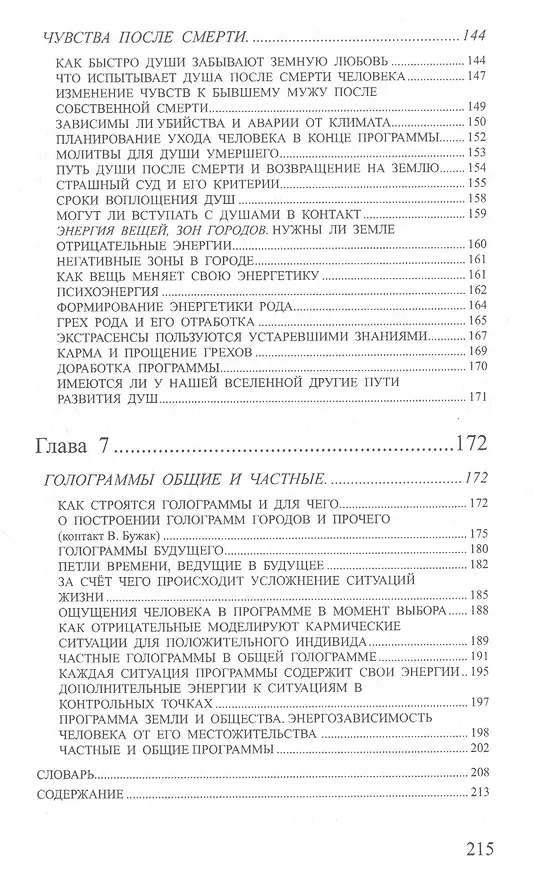 ЧУВСТВА ПОСЛЕ СМЕРТИ. 144

КАК БЫСТРО ДУШИ ЗАБЫВАЮТ ЗЕМНУЮ ЛЮБОВЬ 144
ЧТО ИСПЫТЫВАЕТ ДУША ПОСЛЕ СМЕРТИ ЧЕЛОВЕКА 147
ИЗМЕНЕНИЕ ЧУВСТВ К БЫВШЕМУ МУЖУ ПОСЛЕ СОБСТВЕННОЙ СМЕРТИ 149
ЗАВИСИМЫ ЛИ УБИЙСТВА И АВАРИИ ОТ КЛИМАТА 150
ПЛАНИРОВАНИЕ УХОДА ЧЕЛОВЕКА В КОНЦЕ ПРОГРАММЫ 152
МОЛИТВЫ ДЛЯ ДУШИ УМЕРШЕГО 153
ПУТЬ ДУШИ ПОСЛЕ СМЕРТИ И ВОЗВРАЩЕНИЕ НА ЗЕМЛЮ 154
СТРАШНЫЙ СУД И ЕГО КРИТЕРИИ 155
СРОКИ ВОПЛОЩЕНИЯ ДУШ 158
МОГУТ ЛИ ВСТУПАТЬ С ДУШАМИ В КОНТАКТ 159
ЭНЕРГИЯ ВЕЩЕЙ, ЗОН ГОРОДОВ. НУЖНЫ ЛИ ЗЕМЛЕ ОТРИЦАТЕЛЬНЫЕ ЭНЕРГИИ 160
НЕГАТИВНЫЕ ЗОНЫ В ГОРОДЕ 161
КАК ВЕЩЬ МЕНЯЕТ СВОЮ ЭНЕРГЕТИКУ 161
ПСИХОЭНЕРГИЯ 162
ФОРМИРОВАНИЕ ЭНЕРГЕТИКИ РОДА 164
ГРЕХ РОДА И ЕГО ОТРАБОТКА 165
ЭКСТРАСЕНСЫ ПОЛЬЗУЮТСЯ УСТАРЕВШИМИ ЗНАНИЯМИ 167
КАРМА И ПРОЩЕНИЕ ГРЕХОВ 169
ДОРАБОТКА ПРОГРАММЫ 170
ИМЕЮТСЯ ЛИ У НАШЕЙ ВСЕЛЕННОЙ ДРУГИЕ ПУТИ РАЗВИТИЯ ДУШ 171

Глава 7 172

ГОЛОГРАММЫ ОБЩИЕ И ЧАСТНЫЕ. 172

КАК СТРОЯТСЯ ГОЛОГРАММЫ И ДЛЯ ЧЕГО 172
О ПОСТРОЕНИИ ГОЛОГРАММ ГОРОДОВ И ПРОЧЕГО (контакт В. Бужак) 175
ГОЛОГРАММЫ БУДУЩЕГО 180
ПЕТЛИ ВРЕМЕНИ, ВЕДУЩИЕ В БУДУЩЕЕ 182
ЗА СЧЁТ ЧЕГО ПРОИСХОДИТ УСЛОЖНЕНИЕ СИТУАЦИЙ ЖИЗНИ 185
ОЩУЩЕНИЯ ЧЕЛОВЕКА В ПРОГРАММЕ В МОМЕНТ ВЫБОРА 188
КАК ОТРИЦАТЕЛЬНЫЕ МОДЕЛИРУЮТ КАРМИЧЕСКИЕ СИТУАЦИИ ДЛЯ ПОЛОЖИТЕЛЬНОГО ИНДИВИДА 189
ЧАСТНЫЕ ГОЛОГРАММЫ В ОБЩЕЙ ГОЛОГРАММЕ 191
КАЖДАЯ СИТУАЦИЯ ПРОГРАММЫ СОДЕРЖИТ СВОИ ЭНЕРГИИ 195
ДОПОЛНИТЕЛЬНЫЕ ЭНЕРГИИ К СИТУАЦИЯМ В КОНТРОЛЬНЫХ ТОЧКАХ 197
ПРОГРАММА ЗЕМЛИ И ОБЩЕСТВА. ЭНЕРГОЗАВИСИМОСТЬ ЧЕЛОВЕКА ОТ ЕГО МЕСТОЖИТЕЛЬСТВА 198
ЧАСТНЫЕ И ОБЩИЕ ПРОГРАММЫ 202

СЛОВАРЬ 208
СОДЕРЖАНИЕ 213

215